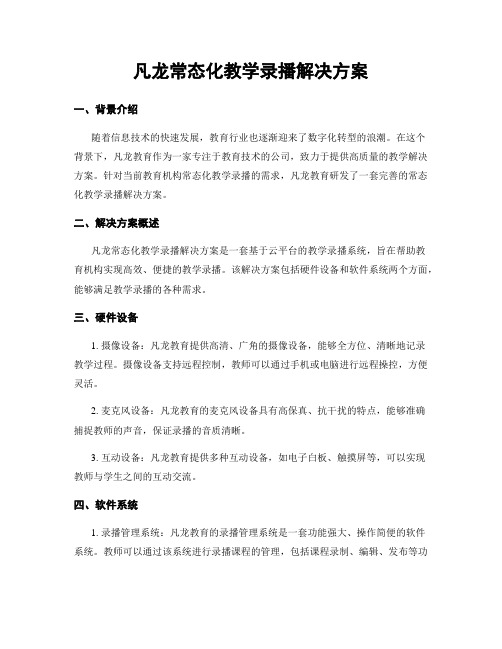 凡龙常态化教学录播解决方案

一、背景介绍

随着信息技术的快速发展，教育行业也逐渐迎来了数字化转型的浪潮。在这个背景下，凡龙教育作为一家专注于教育技术的公司，致力于提供高质量的教学解决方案。针对当前教育机构常态化教学录播的需求，凡龙教育研发了一套完善的常态化教学录播解决方案。

二、解决方案概述

凡龙常态化教学录播解决方案是一套基于云平台的教学录播系统，旨在帮助教育机构实现高效、便捷的教学录播。该解决方案包括硬件设备和软件系统两个方面，能够满足教学录播的各种需求。

三、硬件设备

1. 摄像设备：凡龙教育提供高清、广角的摄像设备，能够全方位、清晰地记录教学过程。摄像设备支持远程控制，教师可以通过手机或电脑进行远程操控，方便灵活。

2. 麦克风设备：凡龙教育的麦克风设备具有高保真、抗干扰的特点，能够准确捕捉教师的声音，保证录播的音质清晰。

3. 互动设备：凡龙教育提供多种互动设备，如电子白板、触摸屏等，可以实现教师与学生之间的互动交流。

四、软件系统

1. 录播管理系统：凡龙教育的录播管理系统是一套功能强大、操作简便的软件系统。教师可以通过该系统进行录播课程的管理，包括课程录制、编辑、发布等功